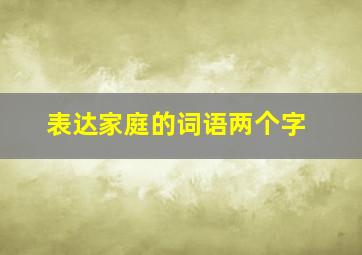 表达家庭的词语两个字